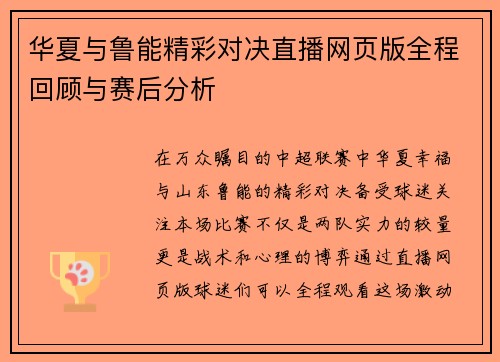 华夏与鲁能精彩对决直播网页版全程回顾与赛后分析

在万众瞩目的中超联赛中华夏幸福与山东鲁能的精彩对决备受球迷关注本场比赛不仅是两队实力的较量更是战术和心理的博弈通过直播网页版球迷们可以全程观看这场激动